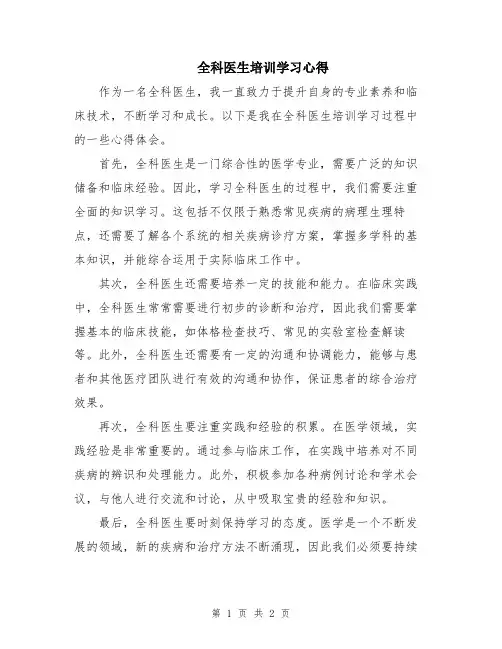 全科医生培训学习心得

作为一名全科医生，我一直致力于提升自身的专业素养和临床技术，不断学习和成长。以下是我在全科医生培训学习过程中的一些心得体会。

首先，全科医生是一门综合性的医学专业，需要广泛的知识储备和临床经验。因此，学习全科医生的过程中，我们需要注重全面的知识学习。这包括不仅限于熟悉常见疾病的病理生理特点，还需要了解各个系统的相关疾病诊疗方案，掌握多学科的基本知识，并能综合运用于实际临床工作中。

其次，全科医生还需要培养一定的技能和能力。在临床实践中，全科医生常常需要进行初步的诊断和治疗，因此我们需要掌握基本的临床技能，如体格检查技巧、常见的实验室检查解读等。此外，全科医生还需要有一定的沟通和协调能力，能够与患者和其他医疗团队进行有效的沟通和协作，保证患者的综合治疗效果。

再次，全科医生要注重实践和经验的积累。在医学领域，实践经验是非常重要的。通过参与临床工作，在实践中培养对不同疾病的辨识和处理能力。此外，积极参加各种病例讨论和学术会议，与他人进行交流和讨论，从中吸取宝贵的经验和知识。

最后，全科医生要时刻保持学习的态度。医学是一个不断发展的领域，新的疾病和治疗方法不断涌现，因此我们必须要持续

第 1 页 共 2 页